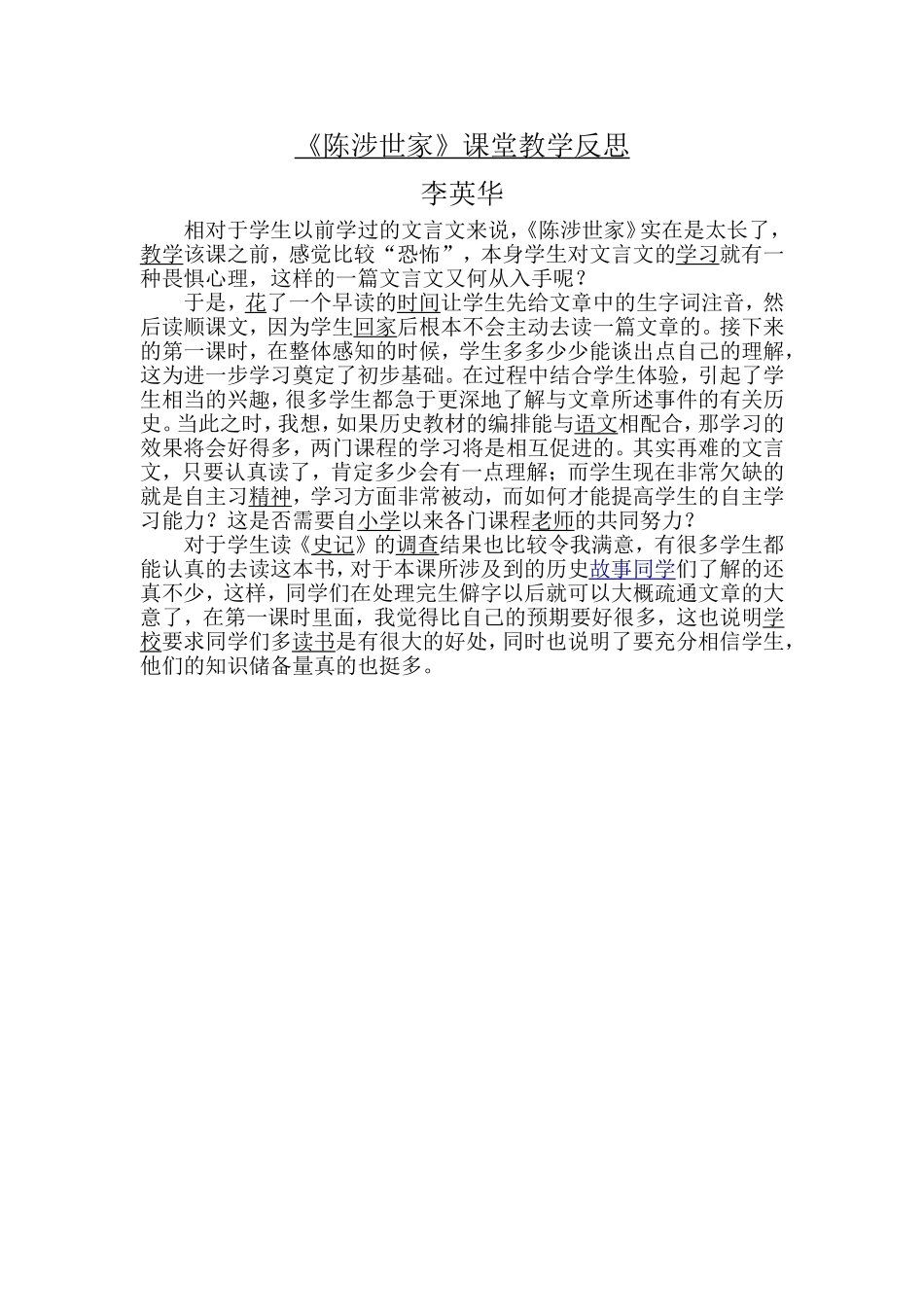 《陈涉世家》课堂教学反思

李英华

相对于学生以前学过的文言文来说，《陈涉世家》实在是太长了，教学该课之前，感觉比较“恐怖”，本身学生对文言文的学习就有一种畏惧心理，这样的一篇文言文又何从入手呢？

于是，花了一个早读的时间让学生先给文章中的生字词注音，然后读顺课文，因为学生回家后根本不会主动去读一篇文章的。接下来的第一课时，在整体感知的时候，学生多多少少能谈出点自己的理解，这为进一步学习奠定了初步基础。在过程中结合学生体验，引起了学生相当的兴趣，很多学生都急于更深地了解与文章所述事件的有关历史。当此之时，我想，如果历史教材的编排能与语文相配合，那学习的效果将会好得多，两门课程的学习将是相互促进的。其实再难的文言文，只要认真读了，肯定多少会有一点理解；而学生现在非常欠缺的就是自主习精神，学习方面非常被动，而如何才能提高学生的自主学习能力？这是否需要自小学以来各门课程老师的共同努力？

对于学生读《史记》的调查结果也比较令我满意，有很多学生都能认真的去读这本书，对于本课所涉及到的历史故事同学们了解的还真不少，这样，同学们在处理完生僻字以后就可以大概疏通文章的大意了，在第一课时里面，我觉得比自己的预期要好很多，这也说明学校要求同学们多读书是有很大的好处，同时也说明了要充分相信学生，他们的知识储备量真的也挺多。